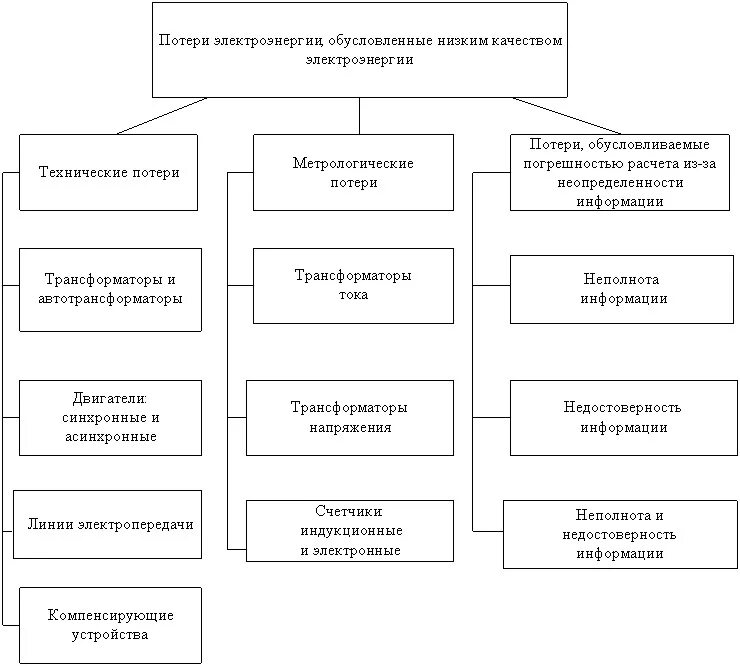 Потери электроэнергии, обусловленные низким качеством электроэнергии

Технические потери

Трансформаторы и автотрансформаторы

Двигатели: синхронные и асинхронные

Линии электропередачи

Компенсирующие устройства

Метрологические потери

Трансформаторы тока

Трансформаторы напряжения

Счетчики индукционные и электронные

Потери, обусловливаемые погрешностью расчета из-за неопределенности информации

Неполнота информации

Недостоверность информации

Неполнота и недостоверность информации